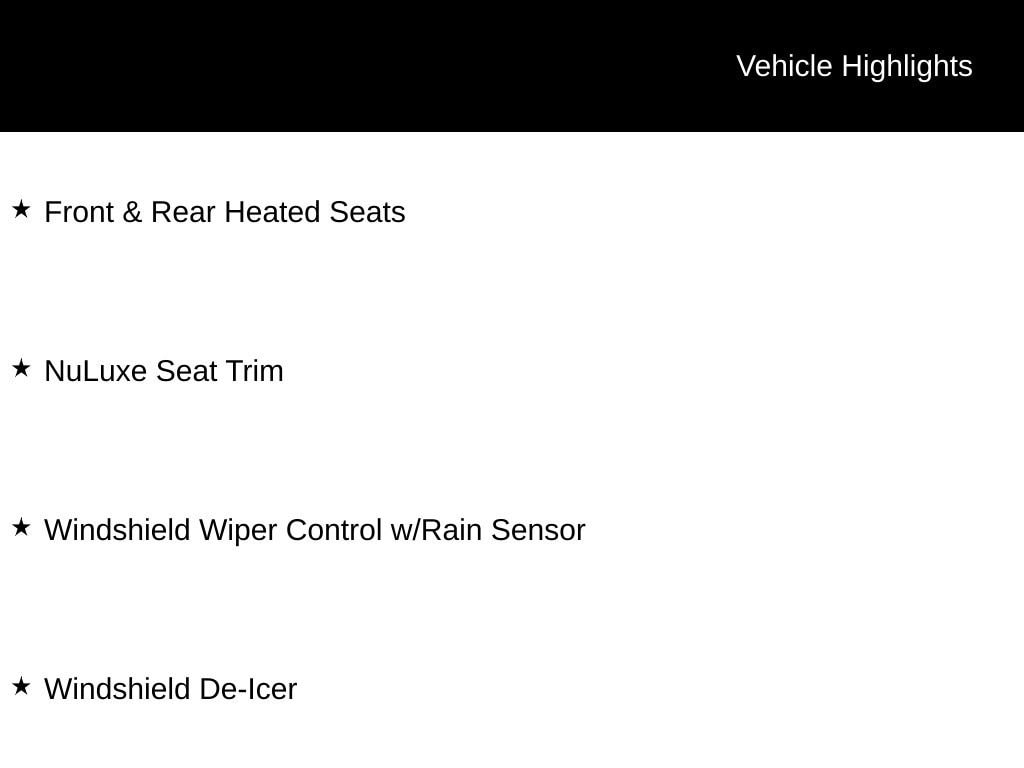 Vehicle Highlights

★ Front & Rear Heated Seats

★ NuLuxe Seat Trim

★ Windshield Wiper Control w/Rain Sensor

★ Windshield De-Icer